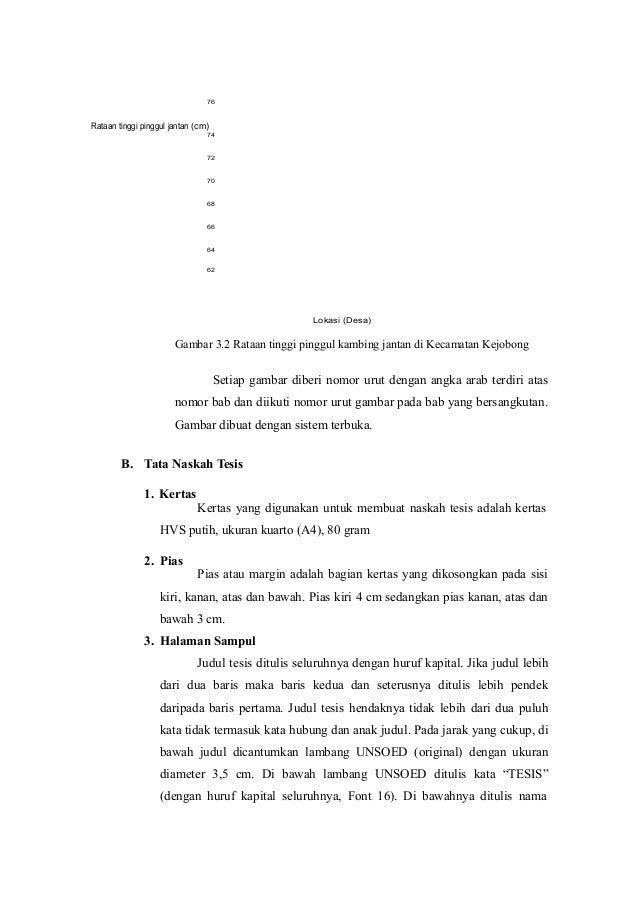 76

Rataan tinggi pinggul jantan (cm)
74

72

70

68

66

64

62

Lokasi (Desa)

Gambar 3.2 Rataan tinggi pinggul kambing jantan di Kecamatan Kejobong

Setiap gambar diberi nomor urut dengan angka arab terdiri atas nomor bab dan diikuti nomor urut gambar pada bab yang bersangkutan. Gambar dibuat dengan sistem terbuka.

B. Tata Naskah Tesis

1. Kertas
Kertas yang digunakan untuk membuat naskah tesis adalah kertas HVS putih, ukuran kuarto (A4), 80 gram

2. Pias
Pias atau margin adalah bagian kertas yang dikosongkan pada sisi kiri, kanan, atas dan bawah. Pias kiri 4 cm sedangkan pias kanan, atas dan bawah 3 cm.

3. Halaman Sampul
Judul tesis ditulis seluruhnya dengan huruf kapital. Jika judul lebih dari dua baris maka baris kedua dan seterusnya ditulis lebih pendek daripada baris pertama. Judul tesis hendaknya tidak lebih dari dua puluh kata tidak termasuk kata hubung dan anak judul. Pada jarak yang cukup, di bawah judul dicantumkan lambang UNSOED (original) dengan ukuran diameter 3,5 cm. Di bawah lambang UNSOED ditulis kata “TESIS” (dengan huruf kapital seluruhnya, Font 16). Di bawahnya ditulis nama